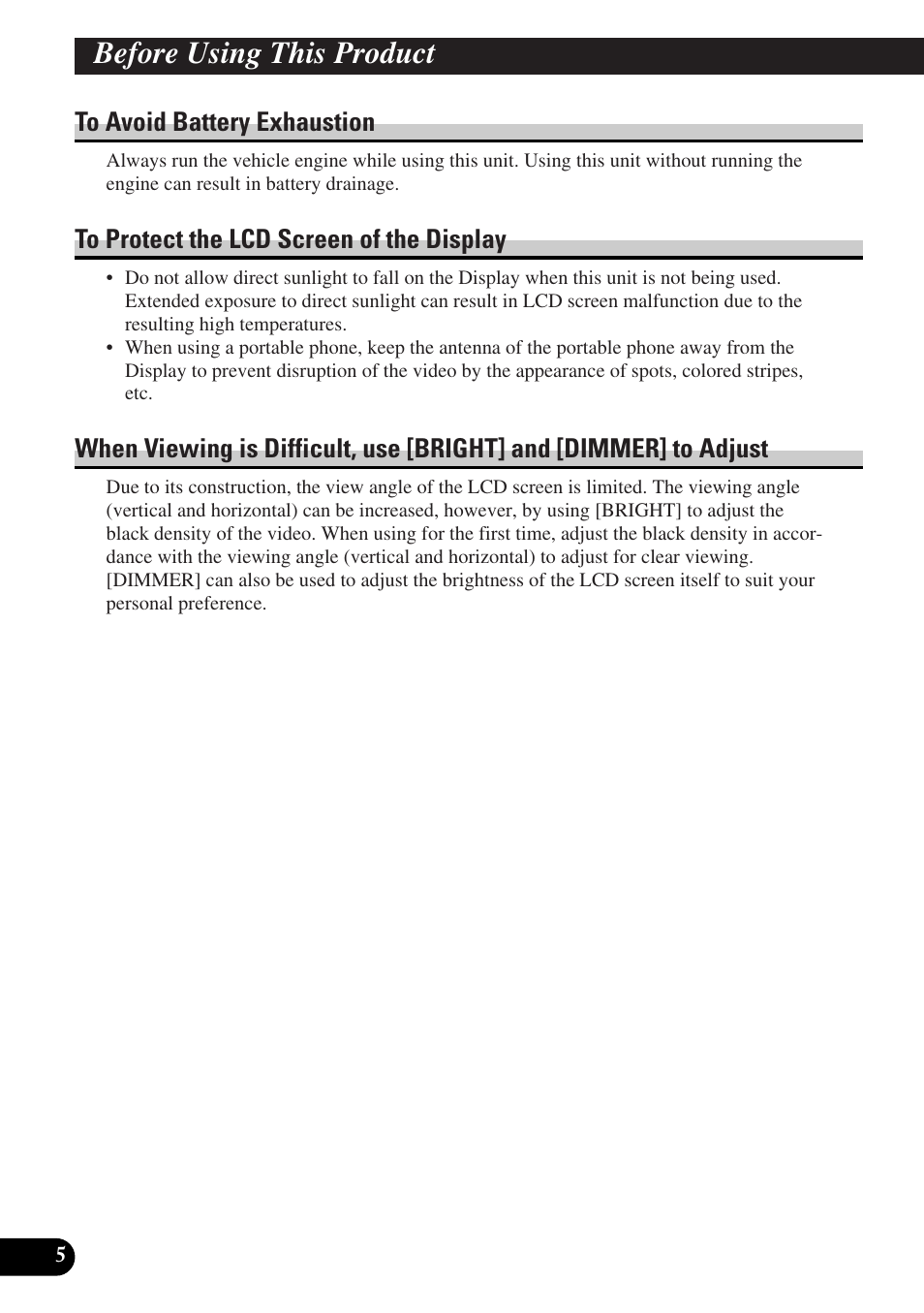 Before Using This Product

To Avoid Battery Exhaustion

Always run the vehicle engine while using this unit. Using this unit without running the engine can result in battery drainage.

To Protect the LCD Screen of the Display

• Do not allow direct sunlight to fall on the Display when this unit is not being used. Extended exposure to direct sunlight can result in LCD screen malfunction due to the resulting high temperatures.
• When using a portable phone, keep the antenna of the portable phone away from the Display to prevent disruption of the video by the appearance of spots, colored stripes, etc.

When Viewing is Difficult, use [BRIGHT] and [DIMMER] to Adjust

Due to its construction, the view angle of the LCD screen is limited. The viewing angle (vertical and horizontal) can be increased, however, by using [BRIGHT] to adjust the black density of the video. When using for the first time, adjust the black density in accordance with the viewing angle (vertical and horizontal) to adjust for clear viewing. [DIMMER] can also be used to adjust the brightness of the LCD screen itself to suit your personal preference.

5